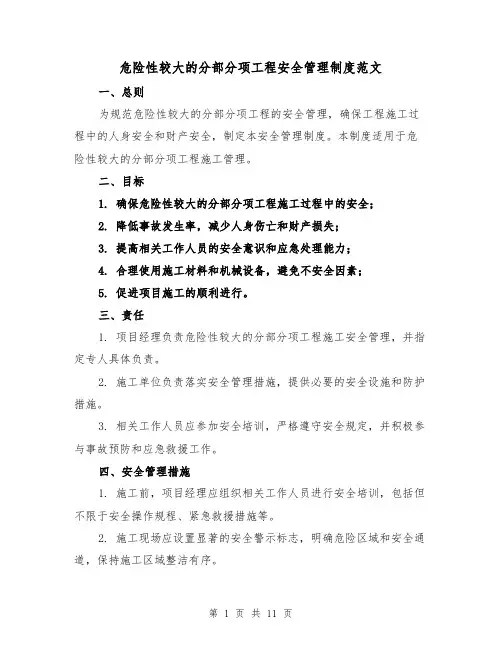 危险性较大的分部分项工程安全管理制度范文

一、总则

为规范危险性较大的分部分项工程的安全管理，确保工程施工过程中的人身安全和财产安全，制定本安全管理制度。本制度适用于危险性较大的分部分项工程施工管理。

二、目标

1. 确保危险性较大的分部分项工程施工过程中的安全；

2. 降低事故发生率，减少人身伤亡和财产损失；

3. 提高相关工作人员的安全意识和应急处理能力；

4. 合理使用施工材料和机械设备，避免不安全因素；

5. 促进项目施工的顺利进行。

三、责任

1. 项目经理负责危险性较大的分部分项工程施工安全管理，并指定专人具体负责。

2. 施工单位负责落实安全管理措施，提供必要的安全设施和防护措施。

3. 相关工作人员应参加安全培训，严格遵守安全规定，并积极参与事故预防和应急救援工作。

四、安全管理措施

1. 施工前，项目经理应组织相关工作人员进行安全培训，包括但不限于安全操作规程、紧急救援措施等。

2. 施工现场应设置显著的安全警示标志，明确危险区域和安全通道，保持施工区域整洁有序。

第 1 页 共 11 页